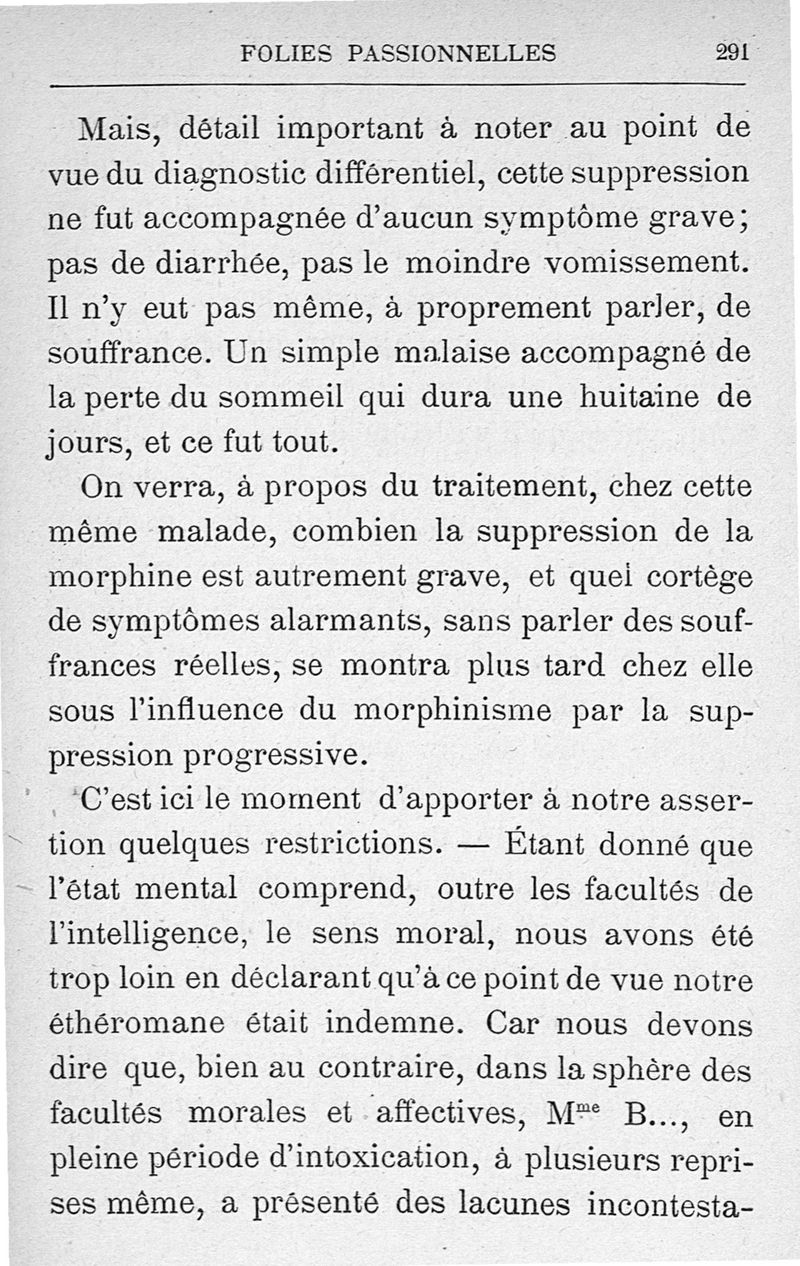 FOLIES PASSIONNELLES 291

Mais, détail important à noter au point de vue du diagnostic différentiel, cette suppression ne fut accompagnée d'aucun symptôme grave; pas de diarrhée, pas le moindre vomissement. Il n'y eut pas même, à proprement parler, de souffrance. Un simple malaise accompagné de la perte du sommeil qui dura une huitaine de jours, et ce fut tout.

On verra, à propos du traitement, chez cette même malade, combien la suppression de la morphine est autrement grave, et quel cortège de symptômes alarmants, sans parler des souffrances réelles, se montra plus tard chez elle sous l'influence du morphinisme par la suppression progressive.

C'est ici le moment d'apporter à notre assertion quelques restrictions. — Étant donné que l'état mental comprend, outre les facultés de l'intelligence, le sens moral, nous avons été trop loin en déclarant qu'à ce point de vue notre éthéromane était indemne. Car nous devons dire que, bien au contraire, dans la sphère des facultés morales et affectives, M$^{me}$ B..., en pleine période d'intoxication, à plusieurs reprises même, a présenté des lacunes incontesta-